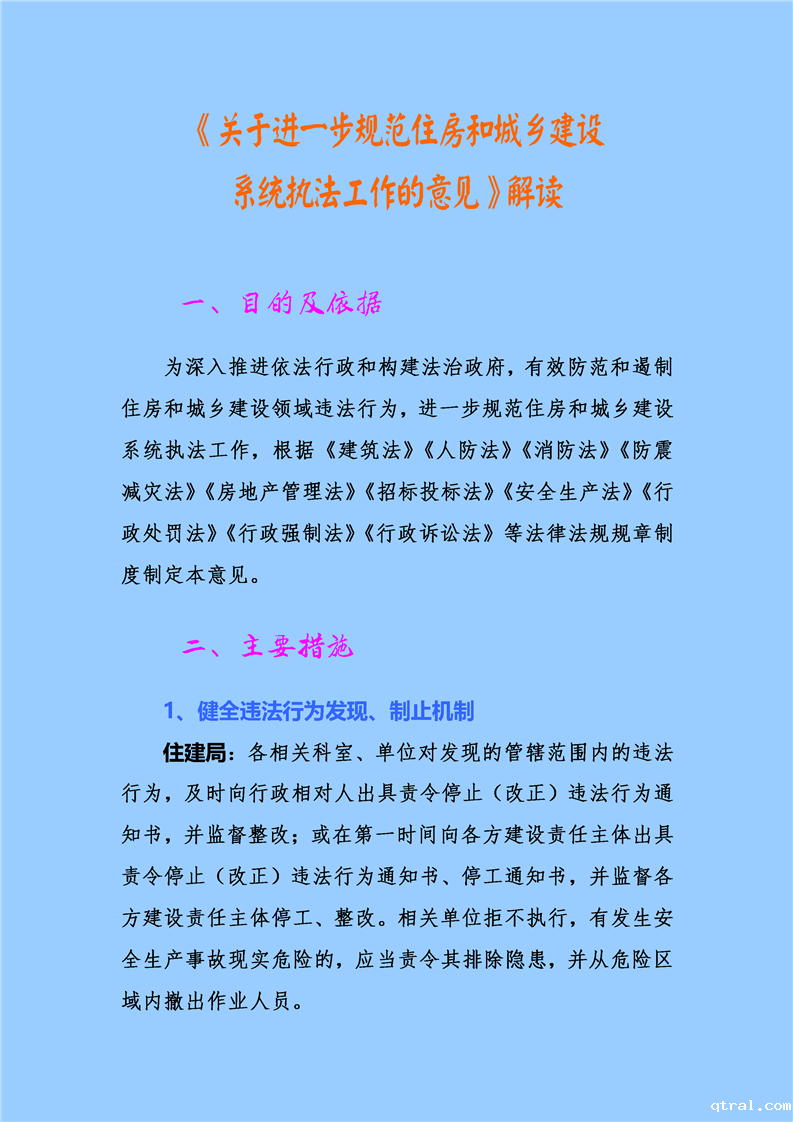 《关于进一步规范住房和城乡建设系统执法工作的意见》解读

一、目的及依据

为深入推进依法行政和构建法治政府，有效防范和遏制住房和城乡建设领域违法行为，进一步规范住房和城乡建设系统执法工作，根据《建筑法》《人防法》《消防法》《防震减灾法》《房地产管理法》《招标投标法》《安全生产法》《行政处罚法》《行政强制法》《行政诉讼法》等法律法规规章制度制定本意见。

二、主要措施

1、健全违法行为发现、制止机制

住建局：各相关科室、单位对发现的管辖范围内的违法行为，及时向行政相对人出具责令停止（改正）违法行为通知书，并监督整改；或在第一时间向各方建设责任主体出具责令停止（改正）违法行为通知书、停工通知书，并监督各方建设责任主体停工、整改。相关单位拒不执行，有发生安全生产事故现实危险的，应当责令其排除隐患，并从危险区域内撤出作业人员。

qtral.com